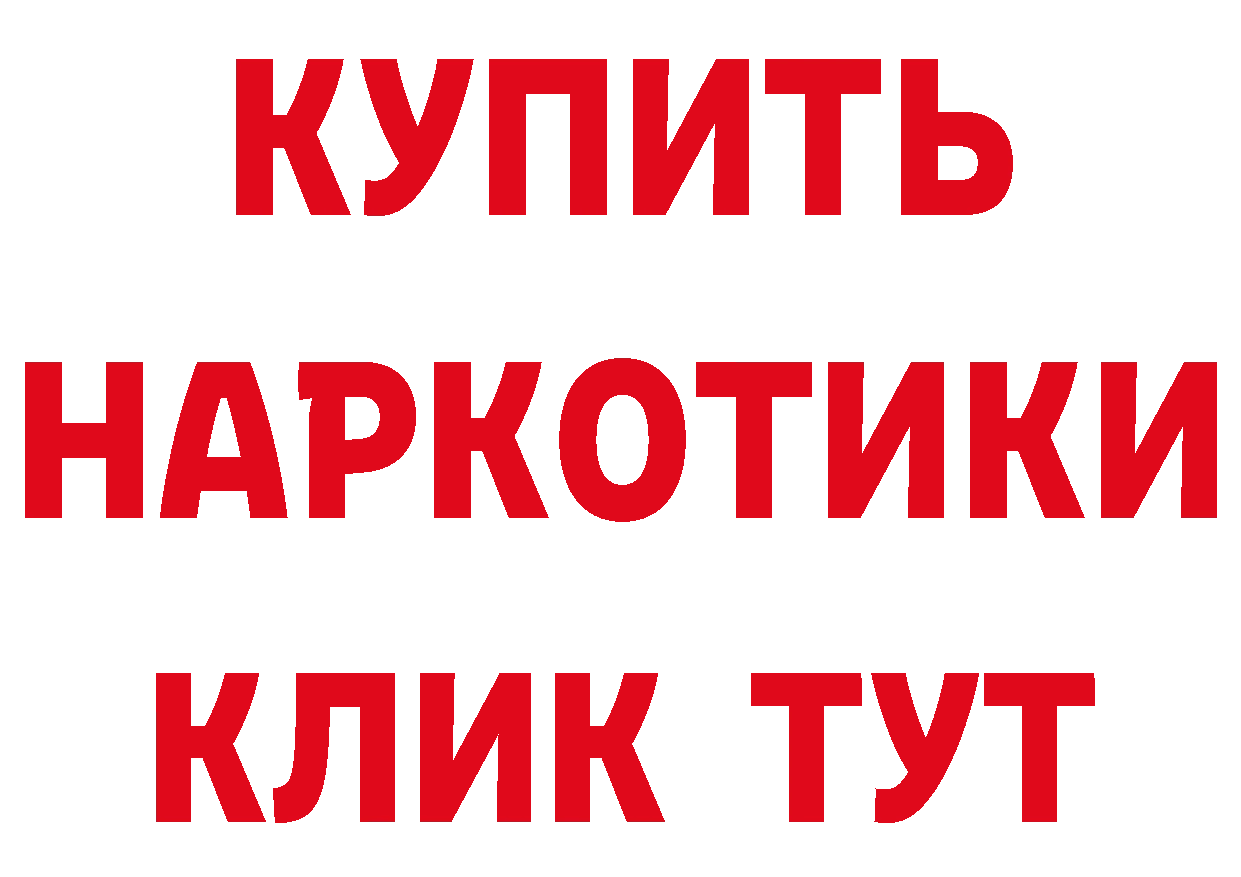 КУПИТЬ НАРКОТИКИ КЛИК ТУТ